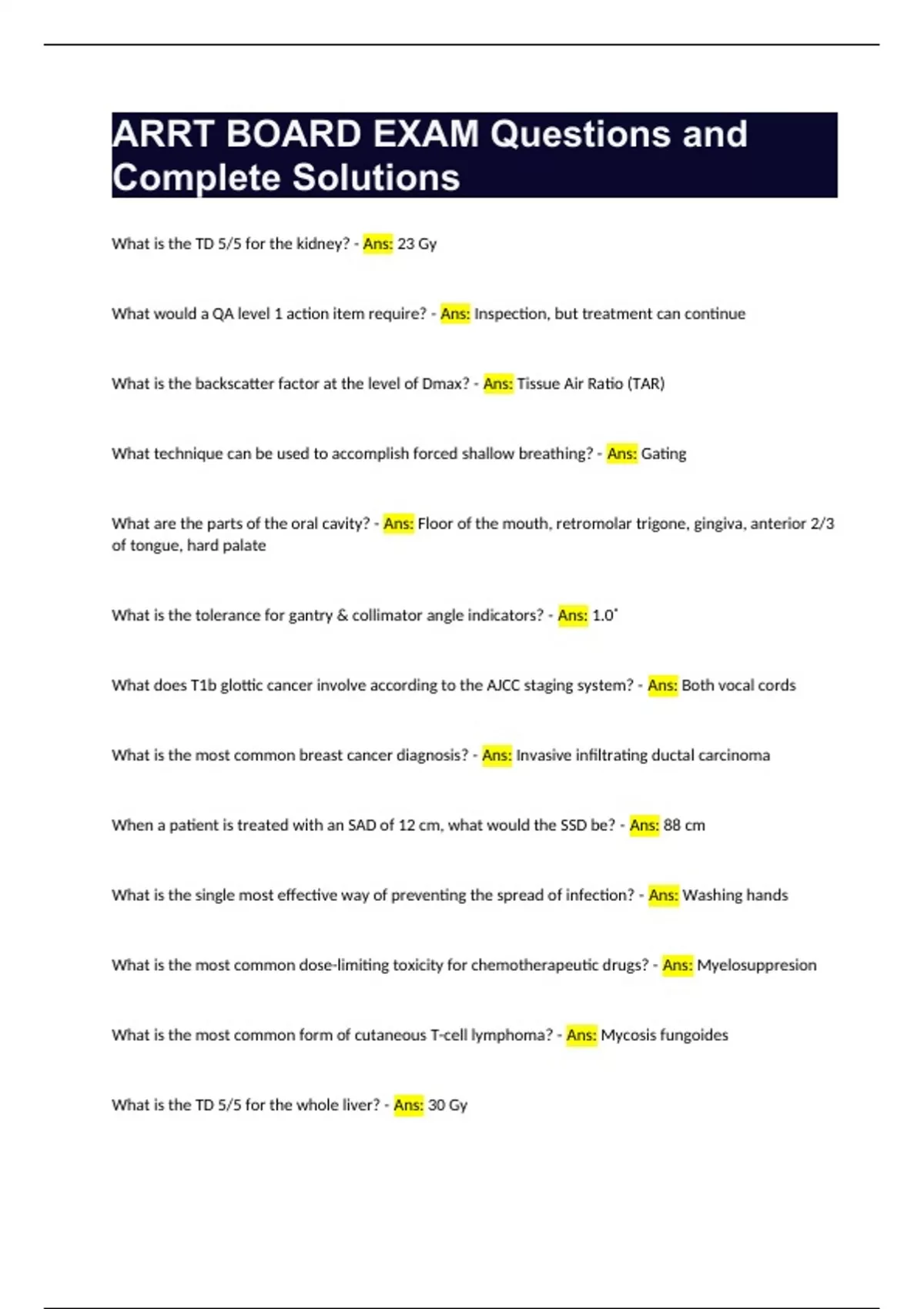 ARRT BOARD EXAM Questions and Complete Solutions

What is the TD 5/5 for the kidney? - Ans: 23 Gy

What would a QA level 1 action item require? - Ans: Inspection, but treatment can continue

What is the backscatter factor at the level of Dmax? - Ans: Tissue Air Ratio (TAR)

What technique can be used to accomplish forced shallow breathing? - Ans: Gating

What are the parts of the oral cavity? - Ans: Floor of the mouth, retromolar trigone, gingiva, anterior 2/3 of tongue, hard palate

What is the tolerance for gantry & collimator angle indicators? - Ans: 1.0˚

What does T1b glottic cancer involve according to the AJCC staging system? - Ans: Both vocal cords

What is the most common breast cancer diagnosis? - Ans: Invasive infiltrating ductal carcinoma

When a patient is treated with an SAD of 12 cm, what would the SSD be? - Ans: 88 cm

What is the single most effective way of preventing the spread of infection? - Ans: Washing hands

What is the most common dose-limiting toxicity for chemotherapeutic drugs? - Ans: Myelosuppresion

What is the most common form of cutaneous T-cell lymphoma? - Ans: Mycosis fungoides

What is the TD 5/5 for the whole liver? - Ans: 30 Gy